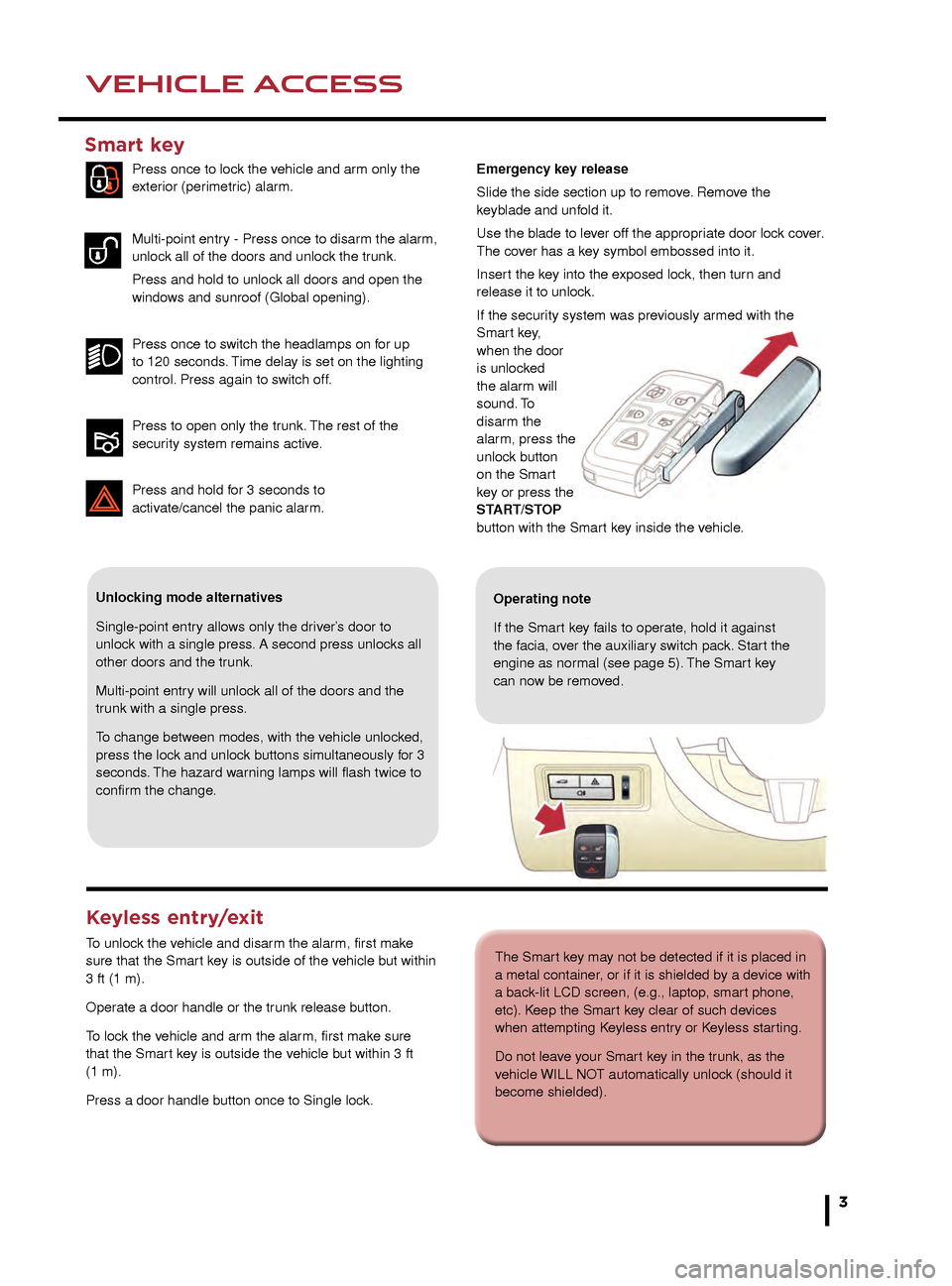 VEHICLE ACCESS

Smart key

Press once to lock the vehicle and arm only the exterior (perimetric) alarm.

Multi-point entry - Press once to disarm the alarm, unlock all of the doors and unlock the trunk.

Press and hold to unlock all doors and open the windows and sunroof (Global opening).

Press once to switch the headlamps on for up to 120 seconds. Time delay is set on the lighting control. Press again to switch off.

Press to open only the trunk. The rest of the security system remains active.

Press and hold for 3 seconds to activate/cancel the panic alarm.

Emergency key release

Slide the side section up to remove. Remove the keyblade and unfold it.

Use the blade to lever off the appropriate door lock cover. The cover has a key symbol embossed into it.

Insert the key into the exposed lock, then turn and release it to unlock.

If the security system was previously armed with the Smart key, when the door is unlocked the alarm will sound. To disarm the alarm, press the unlock button on the Smart key or press the START/STOP button with the Smart key inside the vehicle.

Unlocking mode alternatives

Single-point entry allows only the driver's door to unlock with a single press. A second press unlocks all other doors and the trunk.

Multi-point entry will unlock all of the doors and the trunk with a single press.

To change between modes, with the vehicle unlocked, press the lock and unlock buttons simultaneously for 3 seconds. The hazard warning lamps will flash twice to confirm the change.

Operating note

If the Smart key fails to operate, hold it against the facia, over the auxiliary switch pack. Start the engine as normal (see page 5). The Smart key can now be removed.

Keyless entry/exit

To unlock the vehicle and disarm the alarm, first make sure that the Smart key is outside of the vehicle but within 3 ft (1 m).

Operate a door handle or the trunk release button.

To lock the vehicle and arm the alarm, first make sure that the Smart key is outside the vehicle but within 3 ft (1 m).

Press a door handle button once to Single lock.

The Smart key may not be detected if it is placed in a metal container, or if it is shielded by a device with a back-lit LCD screen, (e.g., laptop, smart phone, etc). Keep the Smart key clear of such devices when attempting Keyless entry or Keyless starting.

Do not leave your Smart key in the trunk, as the vehicle WILL NOT automatically unlock (should it become shielded).

3

carmanualsonline.info